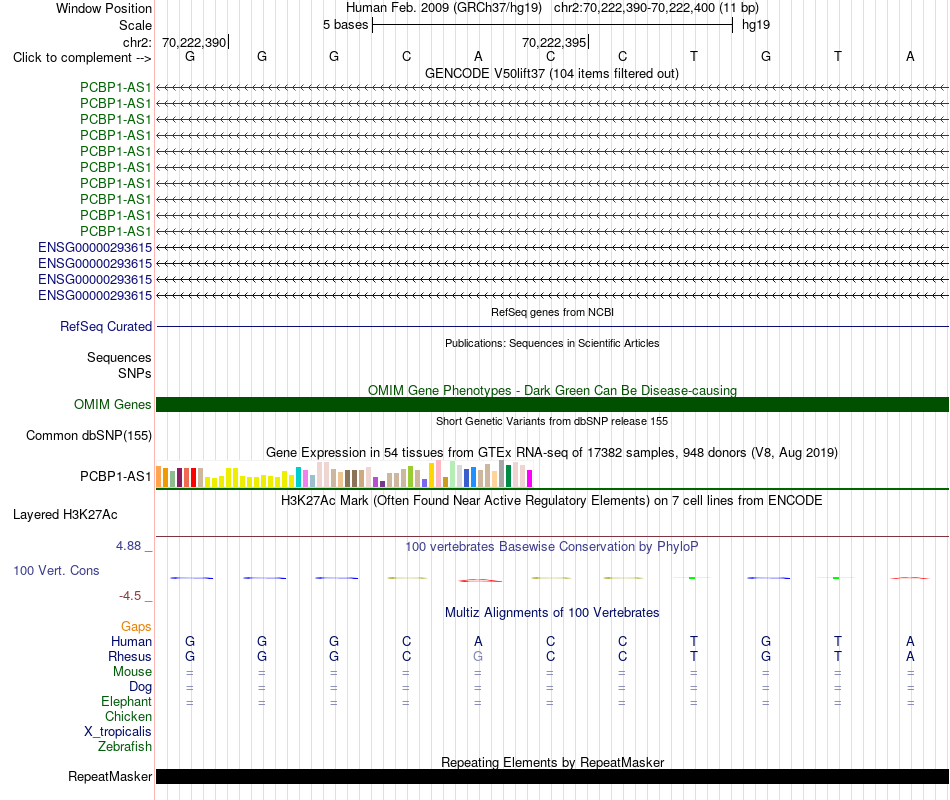 Window Position Human Feb. 2009 (GRCh37/hg19) chr2:70,222,390-70,222,400 (11 bp)
Scale 5 bases hg19
chr2: 70,222,390 70,222,395
Click to complement --> G G G C A C C T G T A
GENCODE V50lift37 (104 items filtered out)
PCBP1-AS1
PCBP1-AS1
PCBP1-AS1
PCBP1-AS1
PCBP1-AS1
PCBP1-AS1
PCBP1-AS1
PCBP1-AS1
PCBP1-AS1
PCBP1-AS1
ENSG00000293615
ENSG00000293615
ENSG00000293615
ENSG00000293615
RefSeq genes from NCBI
RefSeq Curated
Publications: Sequences in Scientific Articles
Sequences
SNPs
OMIM Gene Phenotypes - Dark Green Can Be Disease-causing
OMIM Genes
Short Genetic Variants from dbSNP release 155
Common dbSNP(155)
Gene Expression in 54 tissues from GTEx RNA-seq of 17382 samples, 948 donors (V8, Aug 2019)
PCBP1-AS1
H3K27Ac Mark (Often Found Near Active Regulatory Elements) on 7 cell lines from ENCODE
Layered H3K27Ac
4.88 _
100 vertebrates Basewise Conservation by PhyloP
100 Vert. Cons
-4.5 _
Multiz Alignments of 100 Vertebrates
Gaps
Human G G G C A C C T G T A
Rhesus G G G C G C C T G T A
Mouse = = = = = = = = = = =
Dog = = = = = = = = = = =
Elephant = = = = = = = = = = =
Chicken
X_tropicalis
Zebrafish
Repeating Elements by RepeatMasker
RepeatMasker